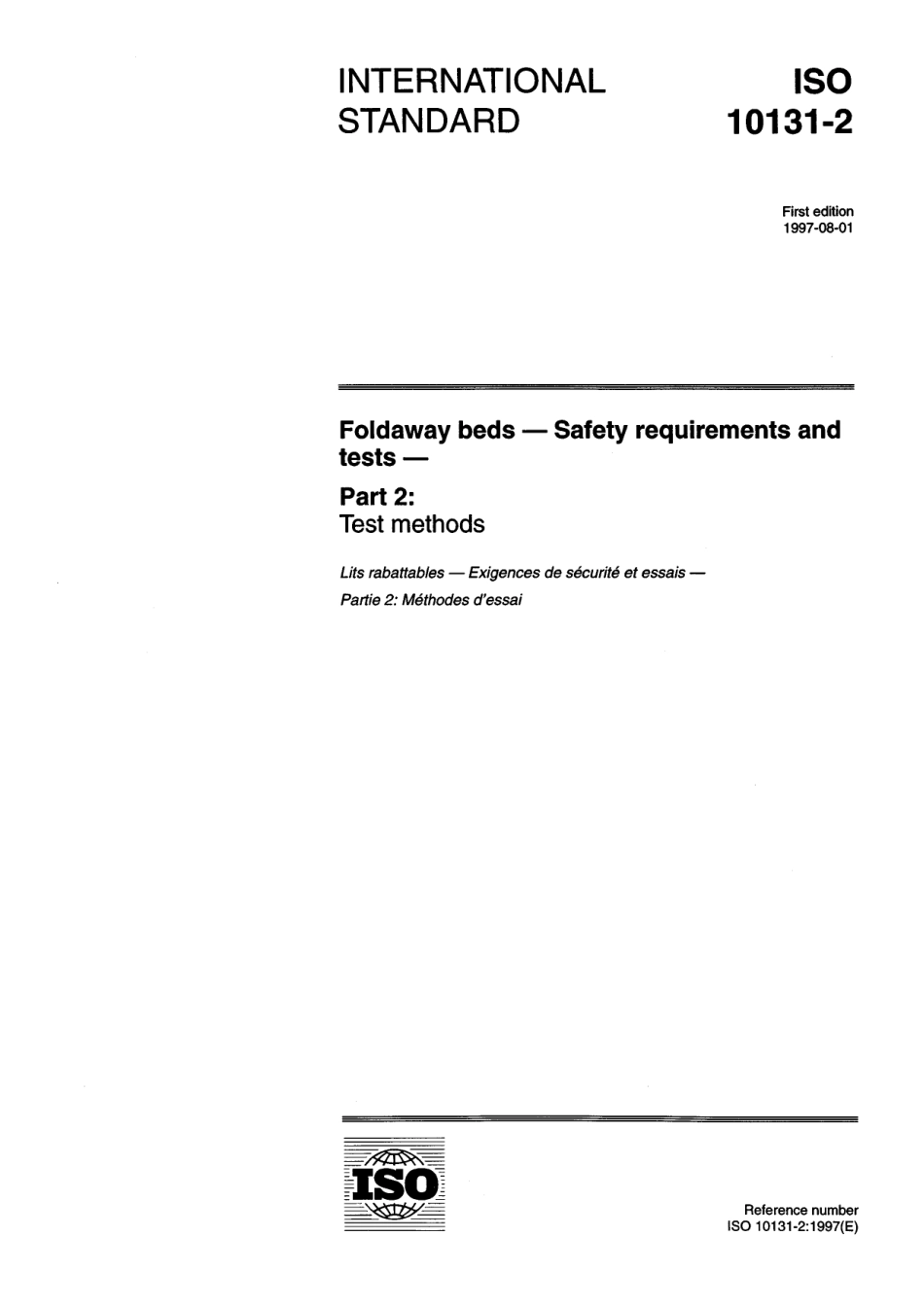 INTERNATIONAL STANDARD

ISO 10131-2

First edition
1997-08-01

Foldaway beds — Safety requirements and tests —

Part 2:
Test methods

Lits rabattables — Exigences de sécurité et essais —
Partie 2: Méthodes d'essai

ISO

Reference number
ISO 10131-2:1997(E)